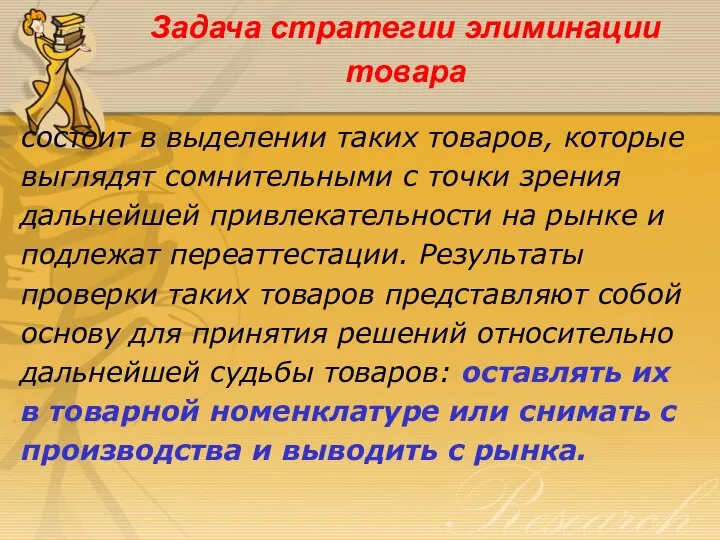 Задача стратегии элиминации товара

состоит в выделении таких товаров, которые выглядят сомнительными с точки зрения дальнейшей привлекательности на рынке и подлежат переаттестации. Результаты проверки таких товаров представляют собой основу для принятия решений относительно дальнейшей судьбы товаров: оставлять их в товарной номенклатуре или снимать с производства и выводить с рынка.

Research